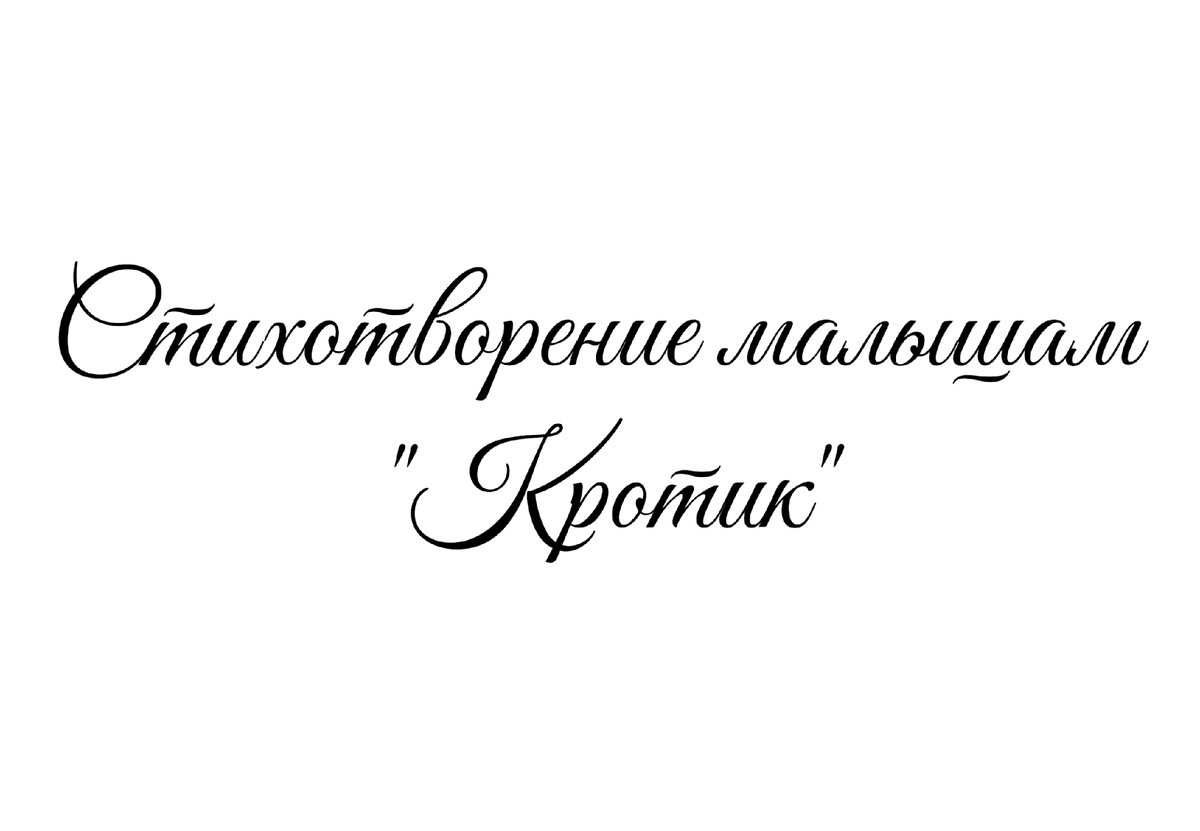 Стихотворение малышам
"Кротик"